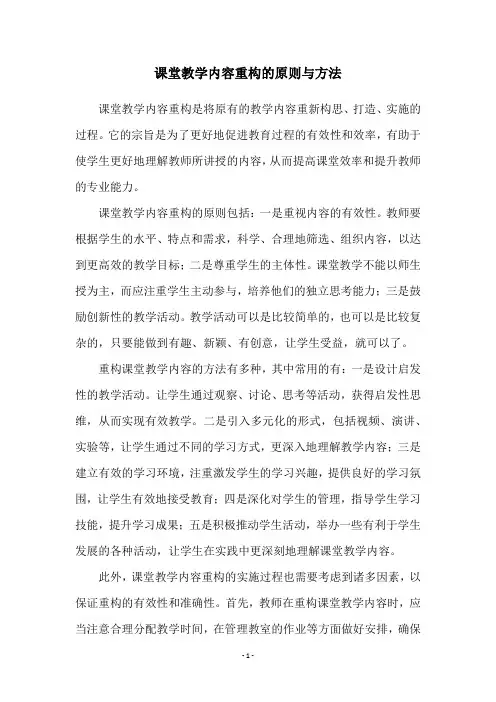 课堂教学内容重构的原则与方法

课堂教学内容重构是将原有的教学内容重新构思、打造、实施的过程。它的宗旨是为了更好地促进教育过程的有效性和效率，有助于使学生更好地理解教师所讲授的内容，从而提高课堂效率和提升教师的专业能力。

课堂教学内容重构的原则包括：一是重视内容的有效性。教师要根据学生的水平、特点和需求，科学、合理地筛选、组织内容，以达到更高效的教学目标；二是尊重学生的主体性。课堂教学不能以师生授为主，而应注重学生主动参与，培养他们的独立思考能力；三是鼓励创新性的教学活动。教学活动可以是比较简单的，也可以是比较复杂的，只要能做到有趣、新颖、有创意，让学生受益，就可以了。

重构课堂教学内容的方法有多种，其中常用的有：一是设计启发性的教学活动。让学生通过观察、讨论、思考等活动，获得启发性思维，从而实现有效教学。二是引入多元化的形式，包括视频、演讲、实验等，让学生通过不同的学习方式，更深入地理解教学内容；三是建立有效的学习环境，注重激发学生的学习兴趣，提供良好的学习氛围，让学生有效地接受教育；四是深化对学生的管理，指导学生学习技能，提升学习成果；五是积极推动学生活动，举办一些有利于学生发展的各种活动，让学生在实践中更深刻地理解课堂教学内容。

此外，课堂教学内容重构的实施过程也需要考虑到诸多因素，以保证重构的有效性和准确性。首先，教师在重构课堂教学内容时，应当注意合理分配教学时间，在管理教室的作业等方面做好安排，确保

- 1 -